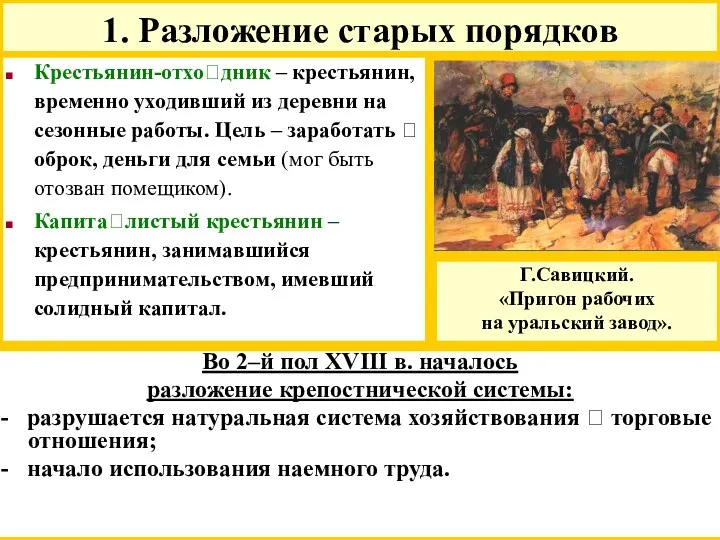 1. Разложение старых порядков

Крестьянин-отхо□дник – крестьянин, временно уходивший из деревни на сезонные работы. Цель – заработать □ оброк, деньги для семьи (мог быть отозван помещиком).

Капита□листый крестьянин – крестьянин, занимавшийся предпринимательством, имевший солидный капитал.

Г.Савицкий. «Пригон рабочих на уральский завод».

Во 2–й пол XVIII в. началось разложение крепостнической системы:

- разрушается натуральная система хозяйствования □ торговые отношения;
- начало использования наемного труда.